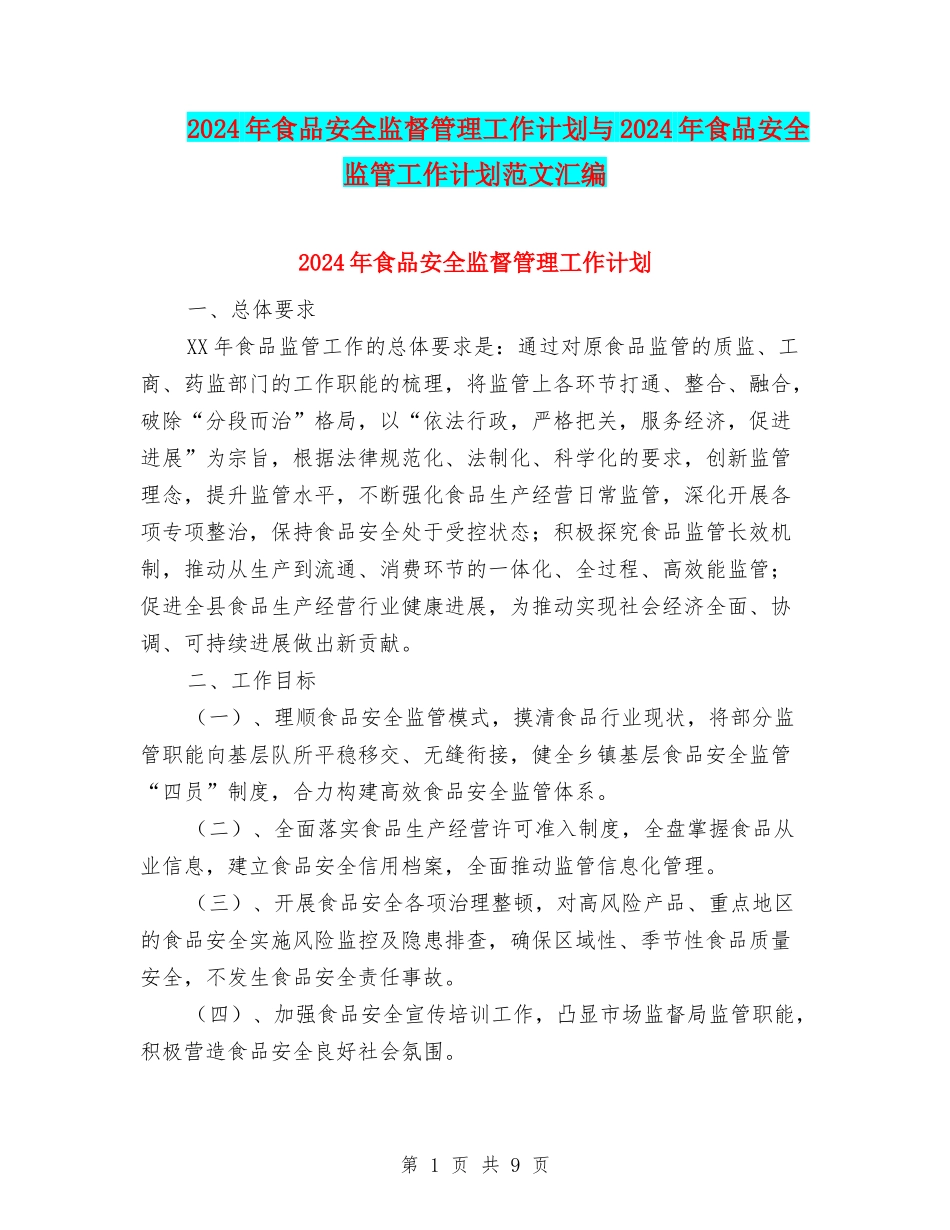 2024年食品安全监督管理工作计划与2024年食品安全监管工作计划范文汇编

2024年食品安全监督管理工作计划

一、总体要求

XX年食品监管工作的总体要求是：通过对原食品监管的质监、工商、药监部门的工作职能的梳理，将监管上各环节打通、整合、融合，破除“分段而治”格局，以“依法行政，严格把关，服务经济，促进进展”为宗旨，根据法律规范化、法制化、科学化的要求，创新监管理念，提升监管水平，不断强化食品生产经营日常监管，深化开展各项专项整治，保持食品安全处于受控状态；积极探究食品监管长效机制，推动从生产到流通、消费环节的一体化、全过程、高效能监管；促进全县食品生产经营行业健康进展，为推动实现社会经济全面、协调、可持续进展做出新贡献。

二、工作目标

（一）、理顺食品安全监管模式，摸清食品行业现状，将部分监管职能向基层队所平稳移交、无缝衔接，健全乡镇基层食品安全监管“四员”制度，合力构建高效食品安全监管体系。

（二）、全面落实食品生产经营许可准入制度，全盘掌握食品从业信息，建立食品安全信用档案，全面推动监管信息化管理。

（三）、开展食品安全各项治理整顿，对高风险产品、重点地区的食品安全实施风险监控及隐患排查，确保区域性、季节性食品质量安全，不发生食品安全责任事故。

（四）、加强食品安全宣传培训工作，凸显市场监督局监管职能，积极营造食品安全良好社会氛围。

第 1 页 共 9 页